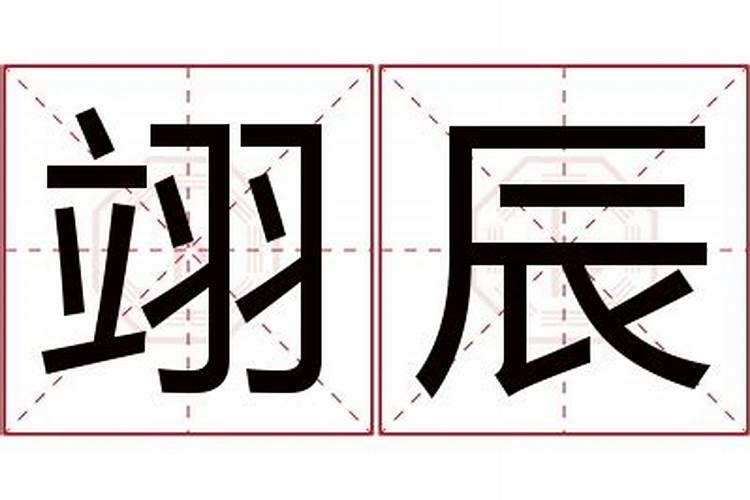 翊辰